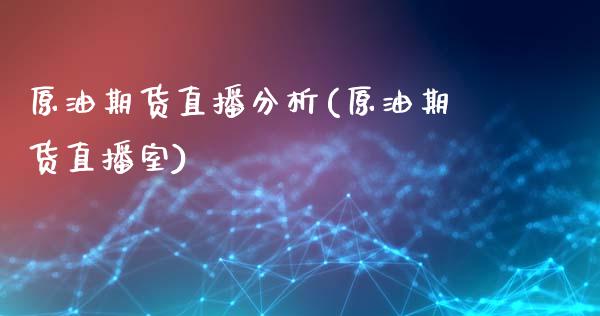 原油期货直播分析(原油期货直播室)